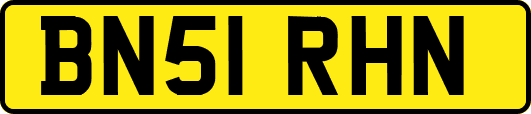 BN51 RHN